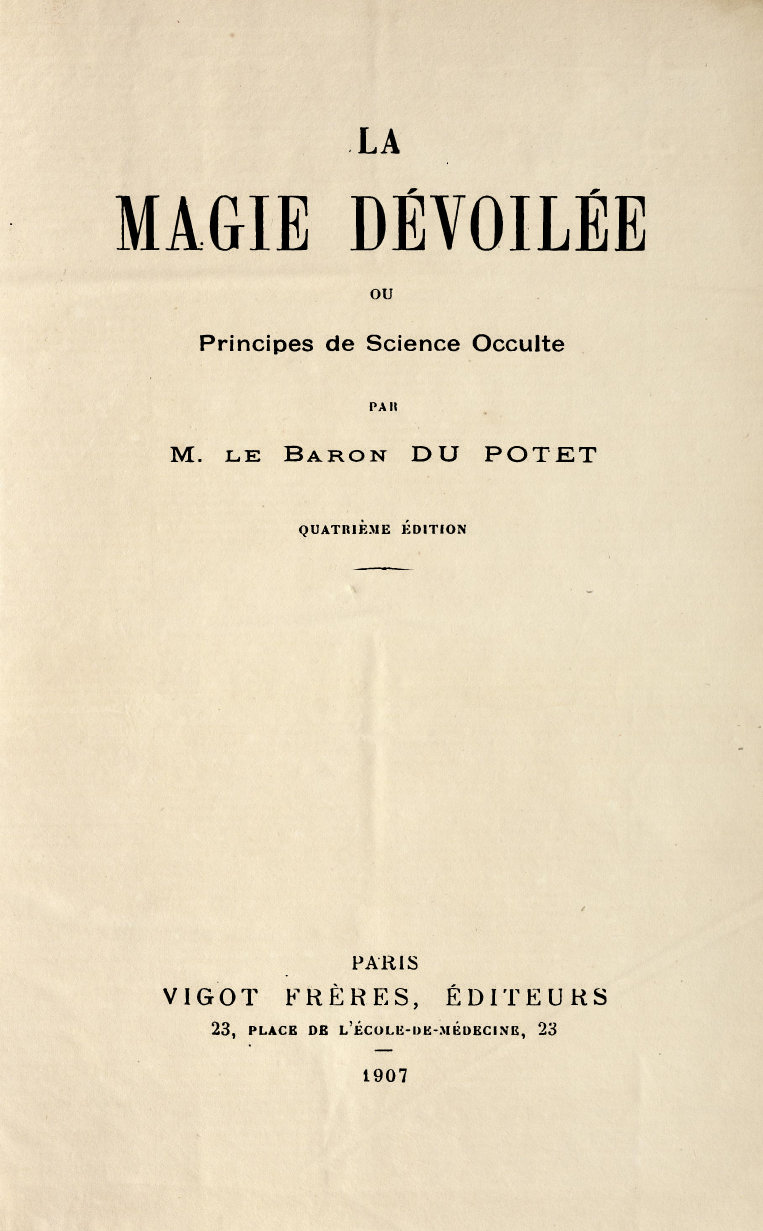 LA

MAGIE DÉVOILÉE

OU

Principes de Science Occulte

PAR

M. LE BARON DU POTET

QUATRIÈME ÉDITION

PARIS
VIGOT FRÈRES, ÉDITEURS
23, PLACE DE L'ÉCOLE-DE-MÉDECINE, 23

1907